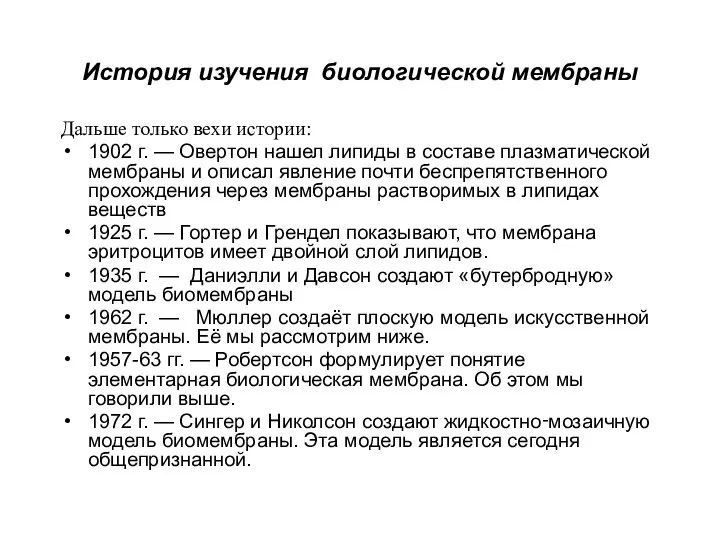 История изучения биологической мембраны

Дальше только вехи истории:

• 1902 г. — Овертон нашел липиды в составе плазматической мембраны и описал явление почти беспрепятственного прохождения через мембраны растворимых в липидах веществ
• 1925 г. — Гортер и Грендел показывают, что мембрана эритроцитов имеет двойной слой липидов.
• 1935 г. — Даниэлли и Давсон создают «бутербродную» модель биомембраны
• 1962 г. — Мюллер создаёт плоскую модель искусственной мембраны. Её мы рассмотрим ниже.
• 1957-63 гг. — Робертсон формулирует понятие элементарная биологическая мембрана. Об этом мы говорили выше.
• 1972 г. — Сингер и Николсон создают жидкостно-мозаичную модель биомембраны. Эта модель является сегодня общепризнанной.